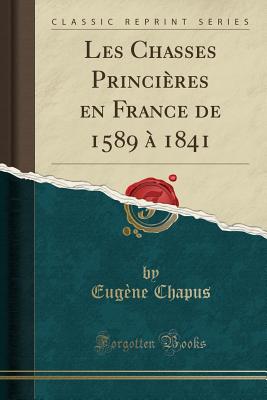 CLASSIC REPRINT SERIES

Les Chasses Princières en France de 1589 à 1841

by
Eugène Chapus

Forgotten Books